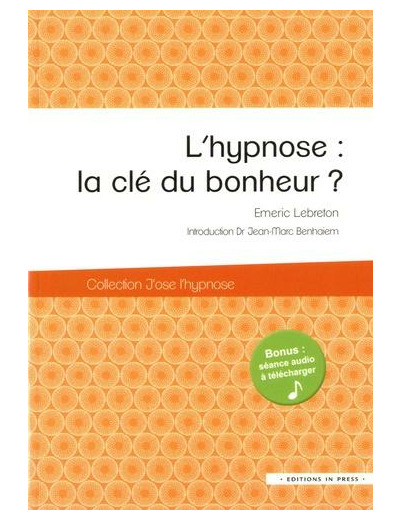 L'hypnose :
la clé du bonheur ?

Emeric Lebreton

Introduction Dr Jean-Marc Benhaiem

Collection J'ose l'hypnose

Bonus :
séance audio
à télécharger

• EDITIONS IN PRESS •